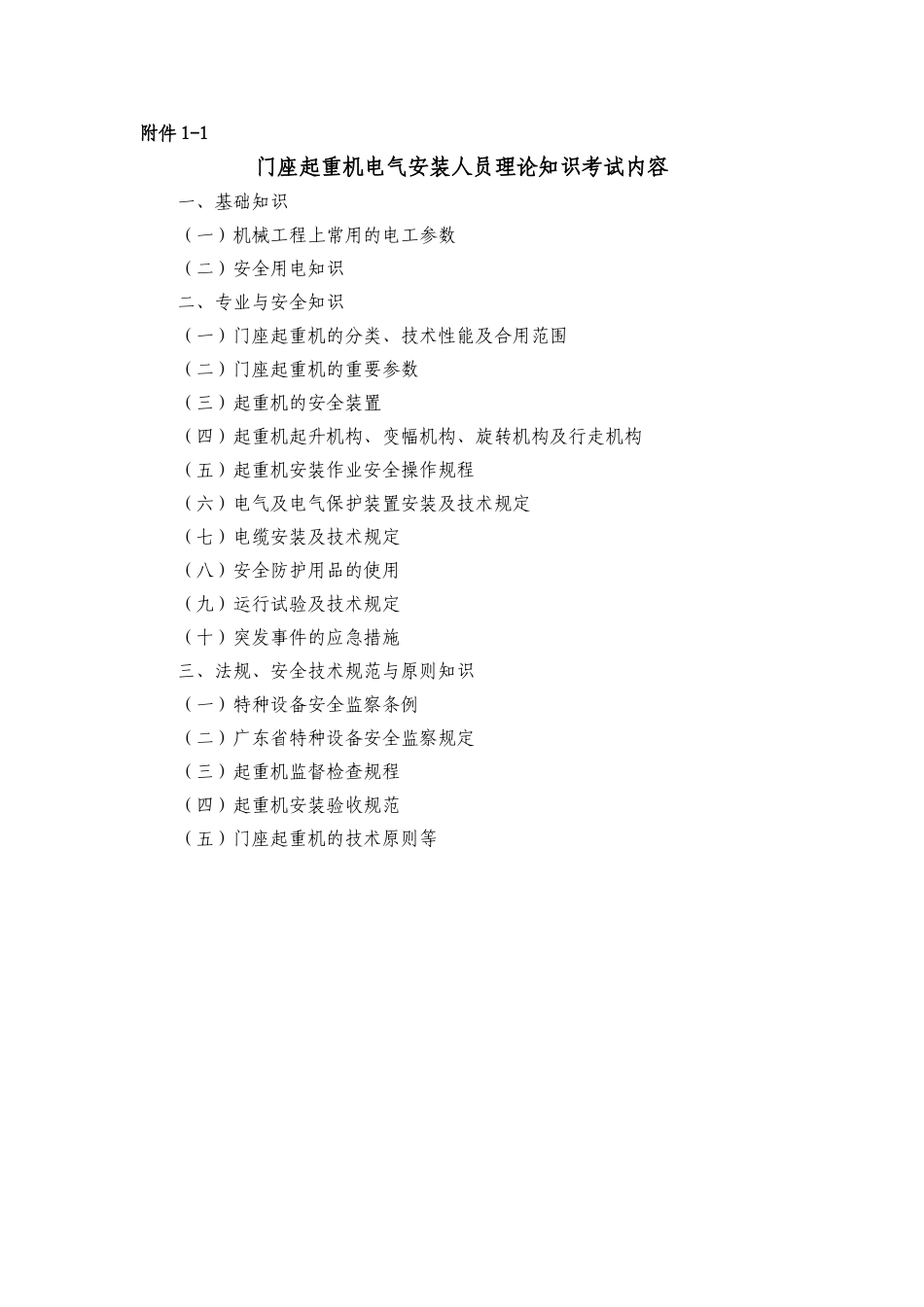 附件 1-1

门座起重机电气安装人员理论知识考试内容

一、基础知识

（一）机械工程上常用的电工参数

（二）安全用电知识

二、专业与安全知识

（一）门座起重机的分类、技术性能及合用范围

（二）门座起重机的重要参数

（三）起重机的安全装置

（四）起重机起升机构、变幅机构、旋转机构及行走机构

（五）起重机安装作业安全操作规程

（六）电气及电气保护装置安装及技术规定

（七）电缆安装及技术规定

（八）安全防护用品的使用

（九）运行试验及技术规定

（十）突发事件的应急措施

三、法规、安全技术规范与原则知识

（一）特种设备安全监察条例

（二）广东省特种设备安全监察规定

（三）起重机监督检查规程

（四）起重机安装验收规范

（五）门座起重机的技术原则等